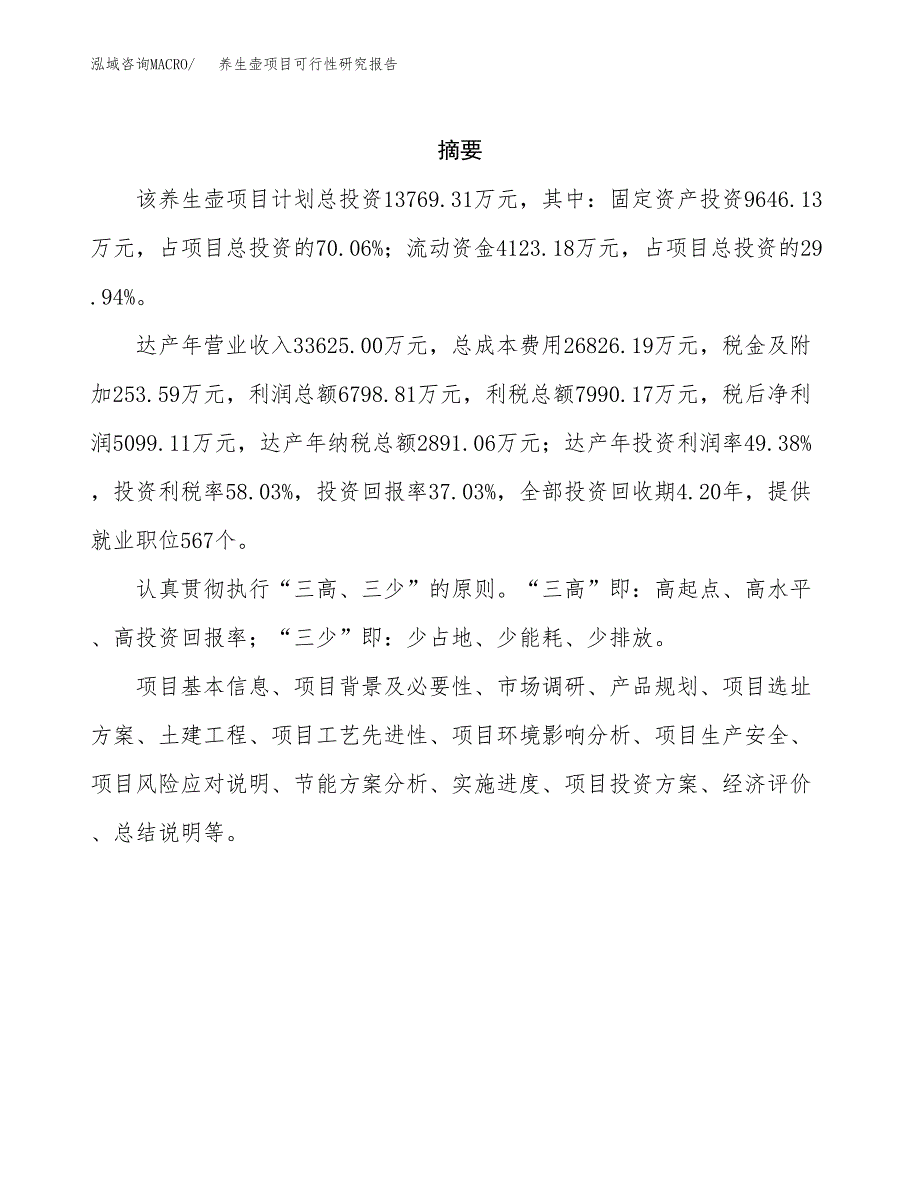 泓域咨询MACRO/　养生壶项目可行性研究报告

摘要

该养生壶项目计划总投资13769.31万元，其中：固定资产投资9646.13万元，占项目总投资的70.06%；流动资金4123.18万元，占项目总投资的29.94%。

达产年营业收入33625.00万元，总成本费用26826.19万元，税金及附加253.59万元，利润总额6798.81万元，利税总额7990.17万元，税后净利润5099.11万元，达产年纳税总额2891.06万元；达产年投资利润率49.38%，投资利税率58.03%，投资回报率37.03%，全部投资回收期4.20年，提供就业职位567个。

认真贯彻执行“三高、三少”的原则。“三高”即：高起点、高水平、高投资回报率；“三少”即：少占地、少能耗、少排放。

项目基本信息、项目背景及必要性、市场调研、产品规划、项目选址方案、土建工程、项目工艺先进性、项目环境影响分析、项目生产安全、项目风险应对说明、节能方案分析、实施进度、项目投资方案、经济评价、总结说明等。